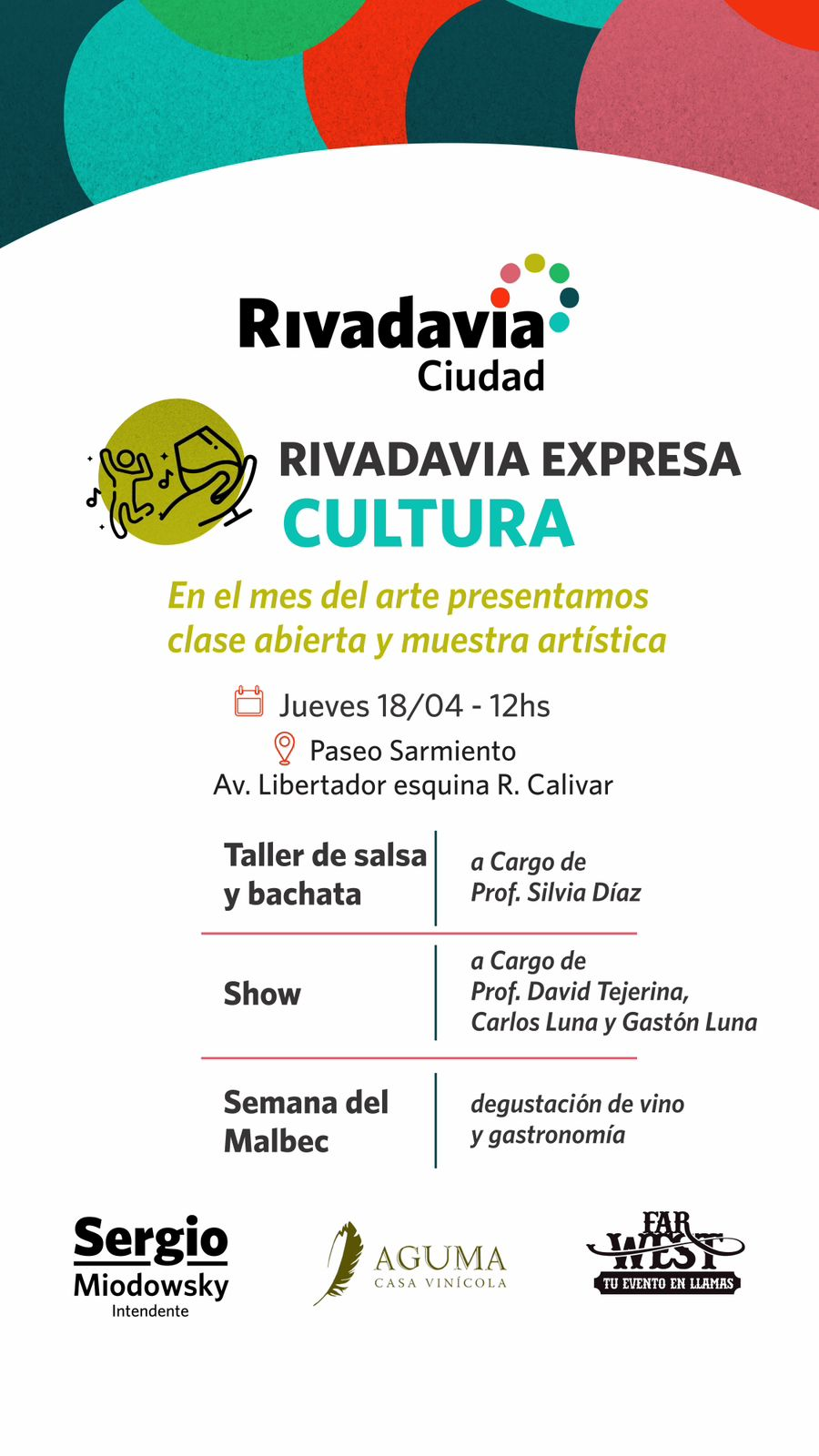 Rivadavia
Ciudad

RIVADAVIA EXPRESA
CULTURA

En el mes del arte presentamos clase abierta y muestra artística

Jueves 18/04 - 12hs
Paseo Sarmiento
Av. Libertador esquina R. Calivar

Taller de salsa y bachata
a Cargo de
Prof. Silvia Díaz

Show
a Cargo de
Prof. David Tejerina,
Carlos Luna y Gastón Luna

Semana del Malbec
degustación de vino
y gastronomía

Sergio
Miodowsky
Intendente

AGUMA
CASA VINÍCOLA

FAR WEST
TU EVENTO EN LLAMAS